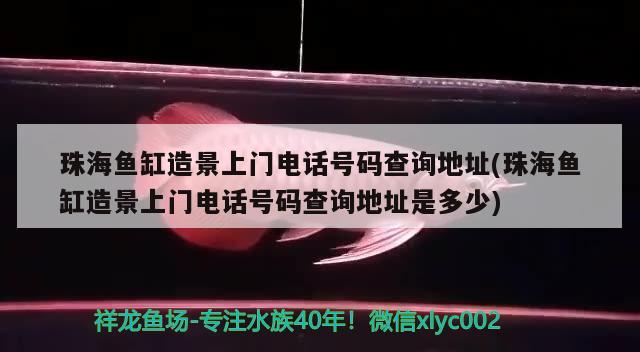 珠海鱼缸造景上门电话号码查询地址(珠海鱼缸造景上门电话号码查询地址是多少)

祥龙鱼场-专注水族40年！微信xlyc002